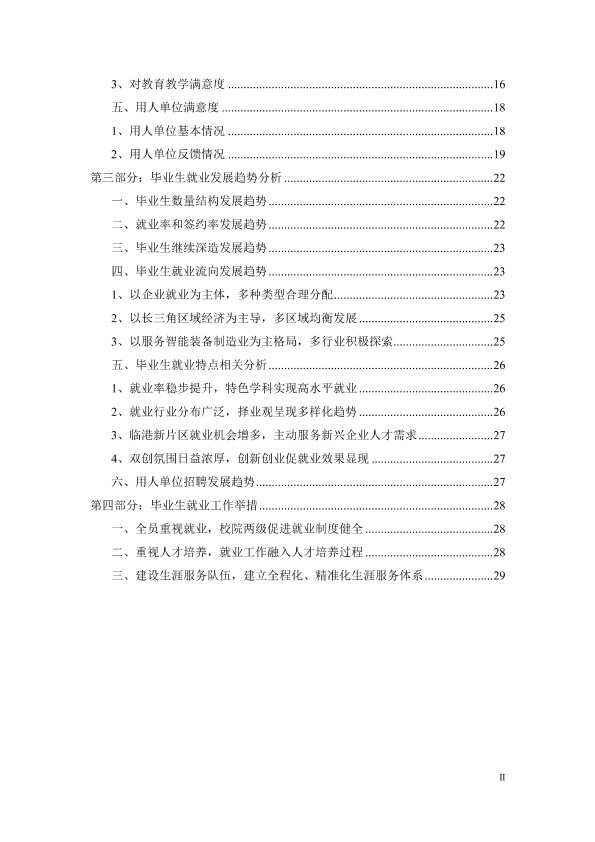 3、对教育教学满意度 16

五、用人单位满意度 18

1、用人单位基本情况 18

2、用人单位反馈情况 19

第三部分：毕业生就业发展趋势分析 22

一、毕业生数量结构发展趋势 22

二、就业率和签约率发展趋势 22

三、毕业生继续深造发展趋势 23

四、毕业生就业流向发展趋势 23

1、以企业就业为主体，多种类型合理分配 23

2、以长三角区域经济为主导，多区域均衡发展 25

3、以服务智能装备制造业为主格局，多行业积极探索 25

五、毕业生就业特点相关分析 26

1、就业率稳步提升，特色学科实现高水平就业 26

2、就业行业分布广泛，择业观呈现多样化趋势 26

3、临港新片区就业机会增多，主动服务新兴企业人才需求 27

4、双创氛围日益浓厚，创新创业促就业效果显现 27

六、用人单位招聘发展趋势 27

第四部分：毕业生就业工作举措 28

一、全员重视就业，校院两级促进就业制度健全 28

二、重视人才培养，就业工作融入人才培养过程 28

三、建设生涯服务队伍，建立全程化、精准化生涯服务体系 29

II